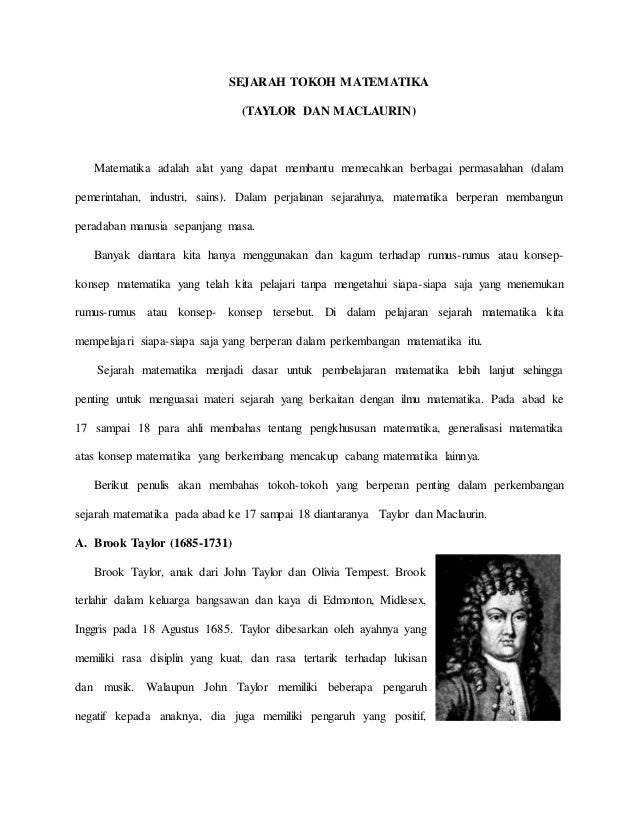 SEJARAH TOKOH MATEMATIKA

(TAYLOR DAN MACLAURIN)

Matematika adalah alat yang dapat membantu memecahkan berbagai permasalahan (dalam pemerintahan, industri, sains). Dalam perjalanan sejarahnya, matematika berperan membangun peradaban manusia sepanjang masa.

Banyak diantara kita hanya menggunakan dan kagum terhadap rumus-rumus atau konsep-konsep matematika yang telah kita pelajari tanpa mengetahui siapa-siapa saja yang menemukan rumus-rumus atau konsep- konsep tersebut. Di dalam pelajaran sejarah matematika kita mempelajari siapa-siapa saja yang berperan dalam perkembangan matematika itu.

Sejarah matematika menjadi dasar untuk pembelajaran matematika lebih lanjut sehingga penting untuk menguasai materi sejarah yang berkaitan dengan ilmu matematika. Pada abad ke 17 sampai 18 para ahli membahas tentang pengkhususan matematika, generalisasi matematika atas konsep matematika yang berkembang mencakup cabang matematika lainnya.

Berikut penulis akan membahas tokoh-tokoh yang berperan penting dalam perkembangan sejarah matematika pada abad ke 17 sampai 18 diantaranya Taylor dan Maclaurin.

A. Brook Taylor (1685-1731)

Brook Taylor, anak dari John Taylor dan Olivia Tempest. Brook terlahir dalam keluarga bangsawan dan kaya di Edmonton, Midlesex, Inggris pada 18 Agustus 1685. Taylor dibesarkan oleh ayahnya yang memiliki rasa disiplin yang kuat, dan rasa tertarik terhadap lukisan dan musik. Walaupun John Taylor memiliki beberapa pengaruh negatif kepada anaknya, dia juga memiliki pengaruh yang positif,